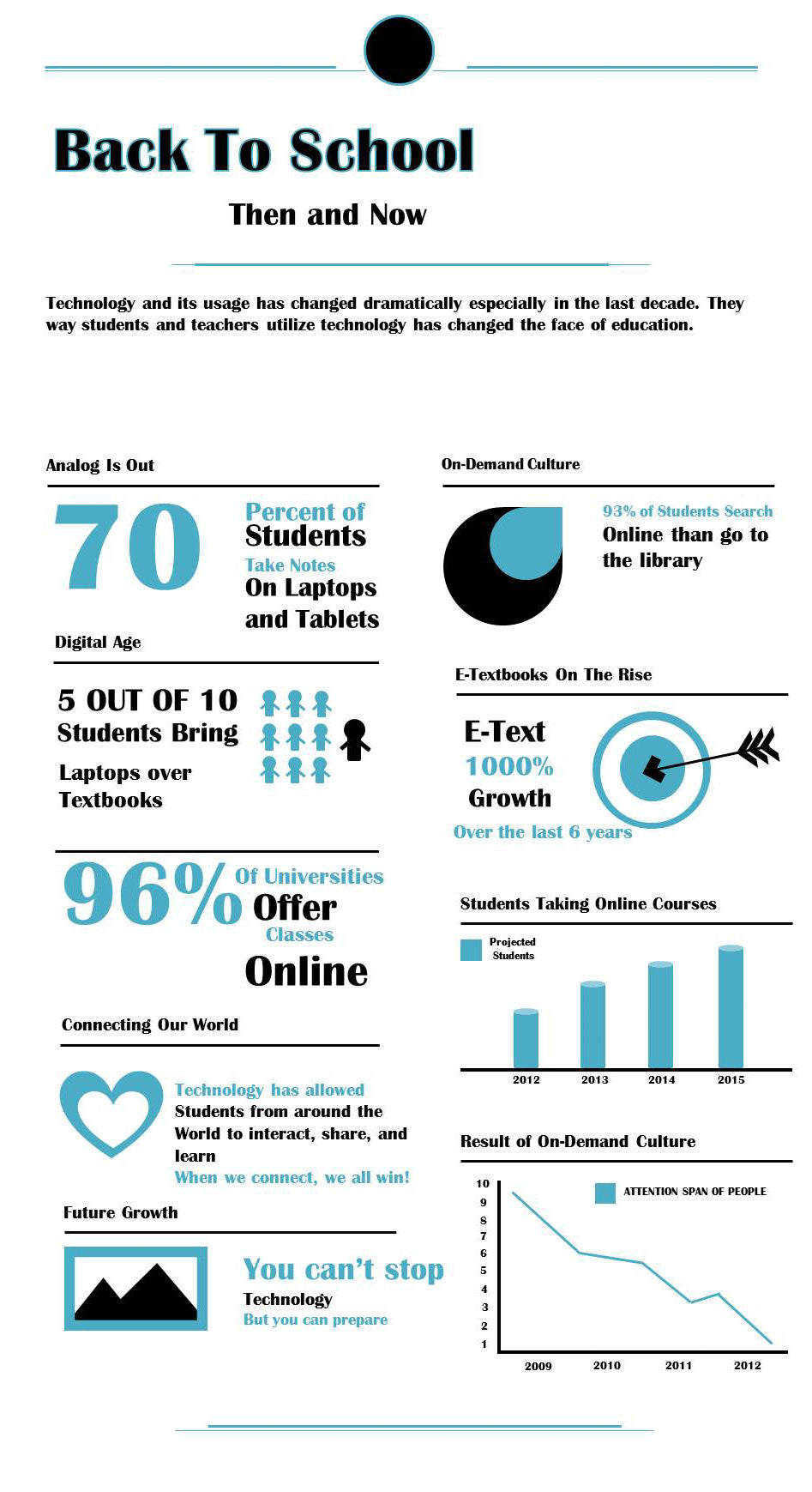 Back To School

Then and Now

Technology and its usage has changed dramatically especially in the last decade. They way students and teachers utilize technology has changed the face of education.

Analog Is Out

70 Percent of Students Take Notes On Laptops and Tablets

Digital Age

5 OUT OF 10 Students Bring Laptops over Textbooks

96% Of Universities Offer Classes Online

Connecting Our World

Technology has allowed Students from around the World to interact, share, and learn
When we connect, we all win!

Future Growth

You can't stop Technology
But you can prepare

On-Demand Culture

93% of Students Search Online than go to the library

E-Textbooks On The Rise

E-Text 1000% Growth
Over the last 6 years

Students Taking Online Courses

Projected Students

2012 2013 2014 2015

Result of On-Demand Culture

ATTENTION SPAN OF PEOPLE

10 9 8 7 6 5 4 3 2 1

2009 2010 2011 2012